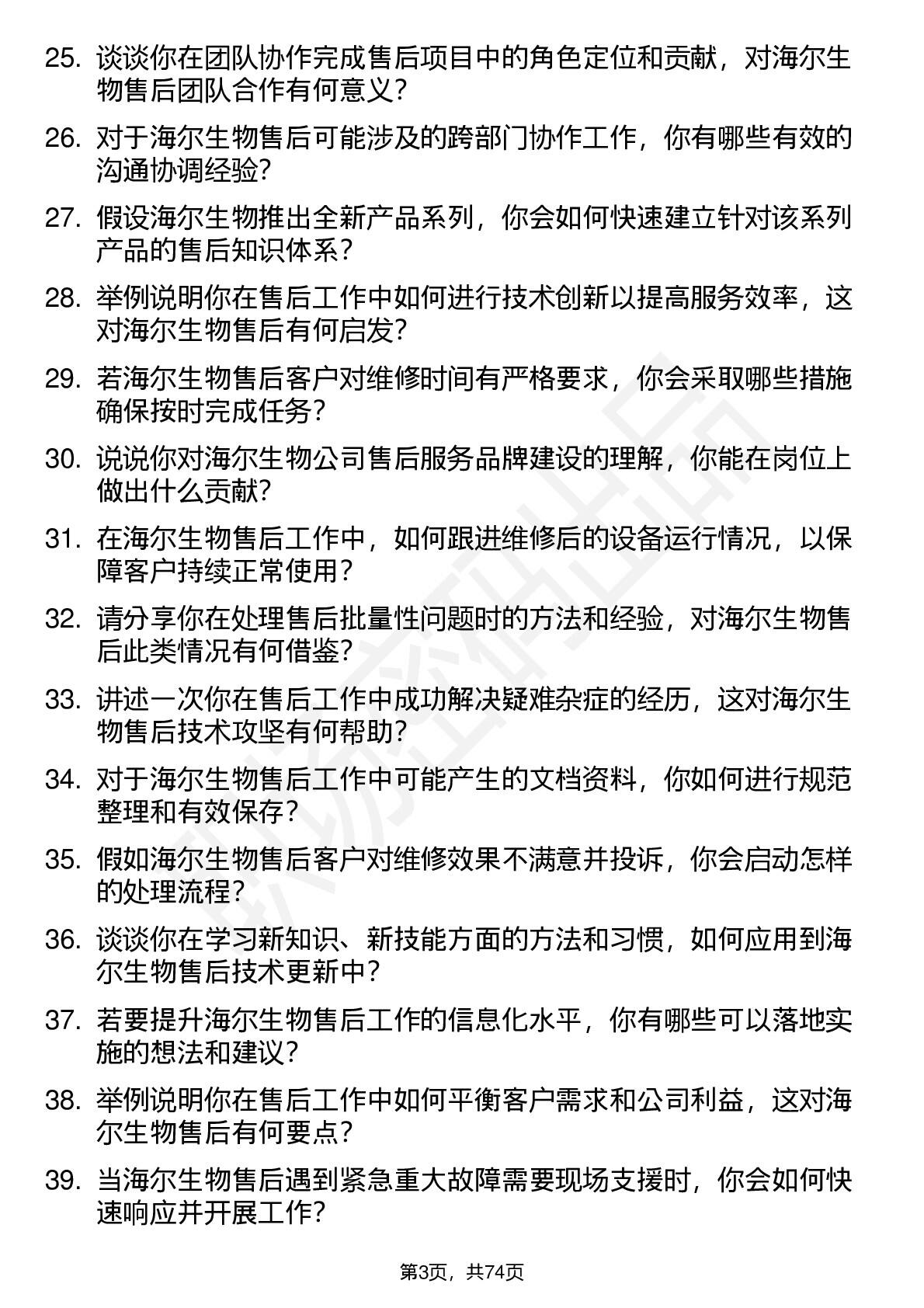 25. 谈谈你在团队协作完成售后项目中的角色定位和贡献，对海尔生物售后团队合作有何意义？

26. 对于海尔生物售后可能涉及的跨部门协作工作，你有哪些有效的沟通协调经验？

27. 假设海尔生物推出全新产品系列，你会如何快速建立针对该系列产品的售后知识体系？

28. 举例说明你在售后工作中如何进行技术创新以提高服务效率，这对海尔生物售后有何启发？

29. 若海尔生物售后客户对维修时间有严格要求，你会采取哪些措施确保按时完成任务？

30. 说说你对海尔生物公司售后服务品牌建设的理解，你能在岗位上做出什么贡献？

31. 在海尔生物售后工作中，如何跟进维修后的设备运行情况，以保障客户持续正常使用？

32. 请分享你在处理售后批量性问题时的方法和经验，对海尔生物售后此类情况有何借鉴？

33. 讲述一次你在售后工作中成功解决疑难杂症的经历，这对海尔生物售后技术攻坚有何帮助？

34. 对于海尔生物售后工作中可能产生的文档资料，你如何进行规范整理和有效保存？

35. 假如海尔生物售后客户对维修效果不满意并投诉，你会启动怎样的处理流程？

36. 谈谈你在学习新知识、新技能方面的方法和习惯，如何应用到海尔生物售后技术更新中？

37. 若要提升海尔生物售后工作的信息化水平，你有哪些可以落地实施的想法和建议？

38. 举例说明你在售后工作中如何平衡客户需求和公司利益，这对海尔生物售后有何要点？

39. 当海尔生物售后遇到紧急重大故障需要现场支援时，你会如何快速响应并开展工作？

第3页，共74页